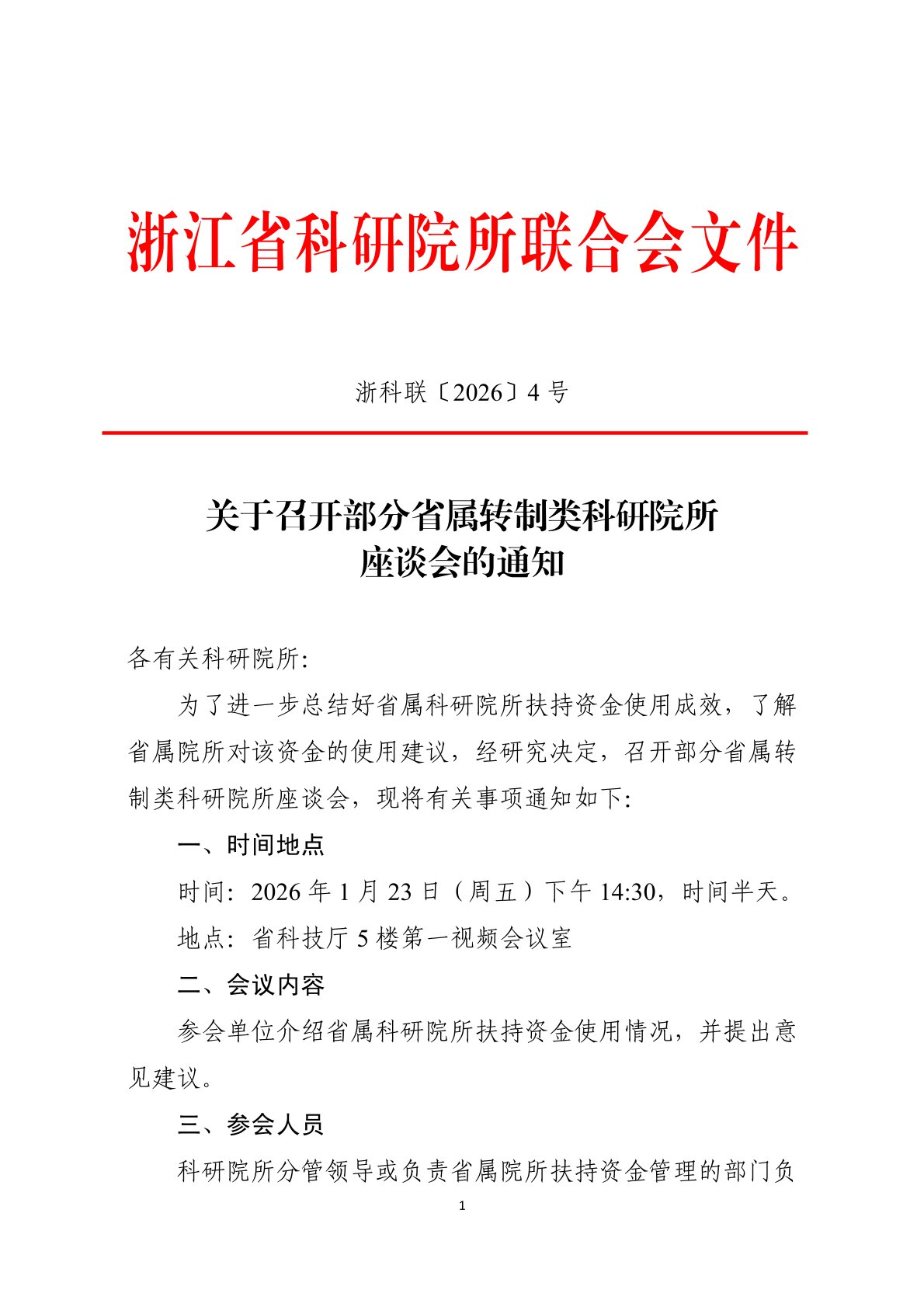 浙江省科研院所联合会文件

浙科联〔2026〕4号

关于召开部分省属转制类科研院所
座谈会的通知

各有关科研院所:

为了进一步总结好省属科研院所扶持资金使用成效，了解省属院所对该资金的使用建议，经研究决定，召开部分省属转制类科研院所座谈会，现将有关事项通知如下:

一、时间地点

时间:2026年1月23日（周五）下午14:30，时间半天。

地点:省科技厅5楼第一视频会议室

二、会议内容

参会单位介绍省属科研院所扶持资金使用情况，并提出意见建议。

三、参会人员

科研院所分管领导或负责省属院所扶持资金管理的部门负

1